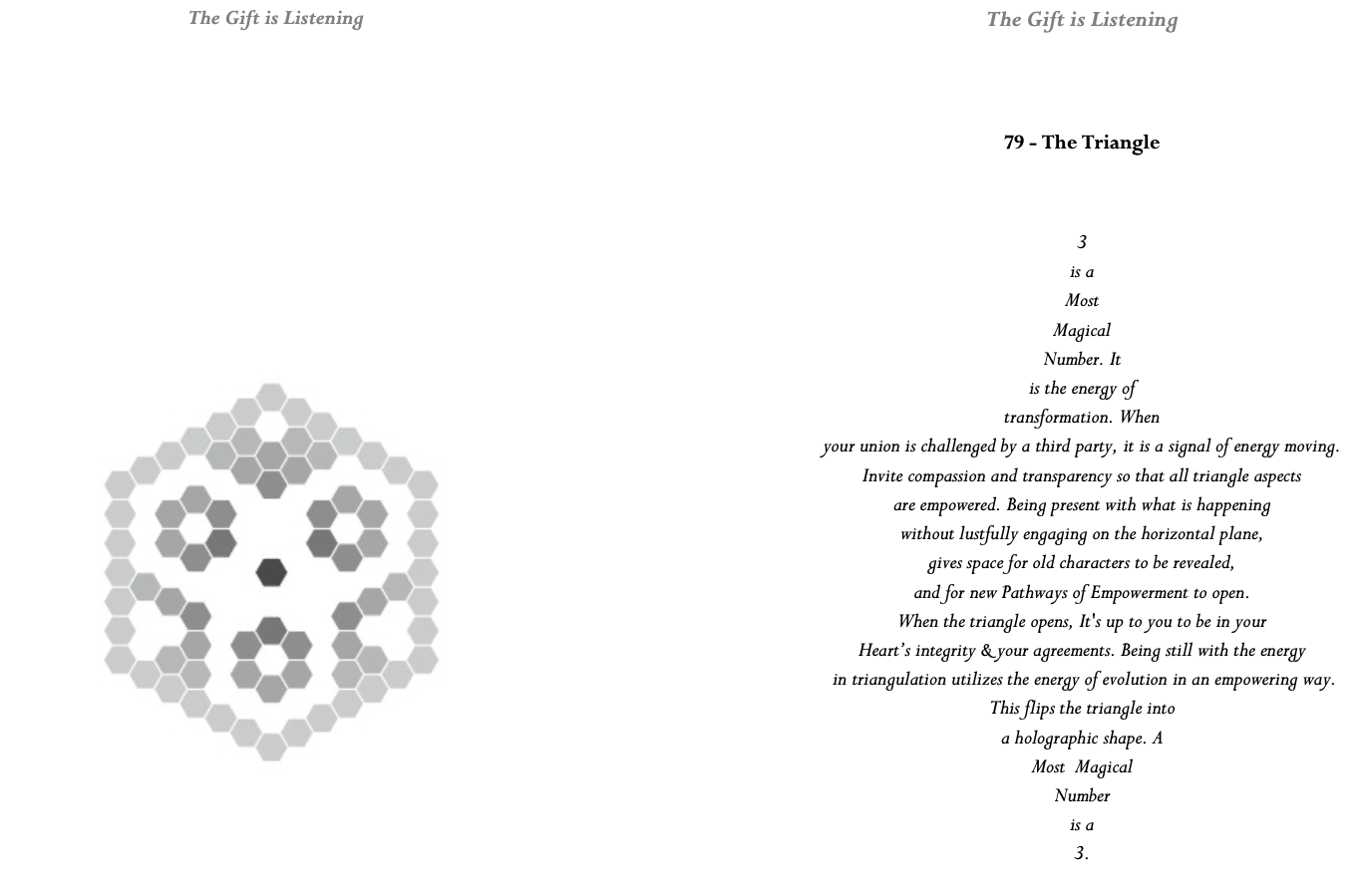 The Gift is Listening

The Gift is Listening

79 - The Triangle

3
is a
Most
Magical
Number. It
is the energy of
transformation. When
your union is challenged by a third party, it is a signal of energy moving.
Invite compassion and transparency so that all triangle aspects
are empowered. Being present with what is happening
without lustfully engaging on the horizontal plane,
gives space for old characters to be revealed,
and for new Pathways of Empowerment to open.
When the triangle opens, It's up to you to be in your
Heart's integrity & your agreements. Being still with the energy
in triangulation utilizes the energy of evolution in an empowering way.
This flips the triangle into
a holographic shape. A
Most Magical
Number
is a
3.